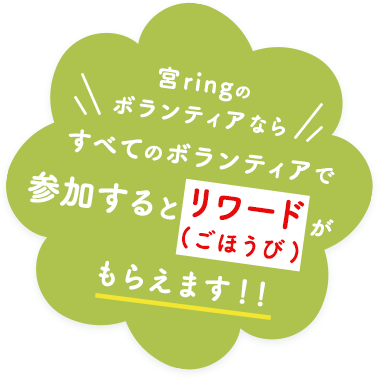 宮ringの
ボランティアなら
すべてのボランティアで
参加するとリワード（ごほうび）が
もらえます!!